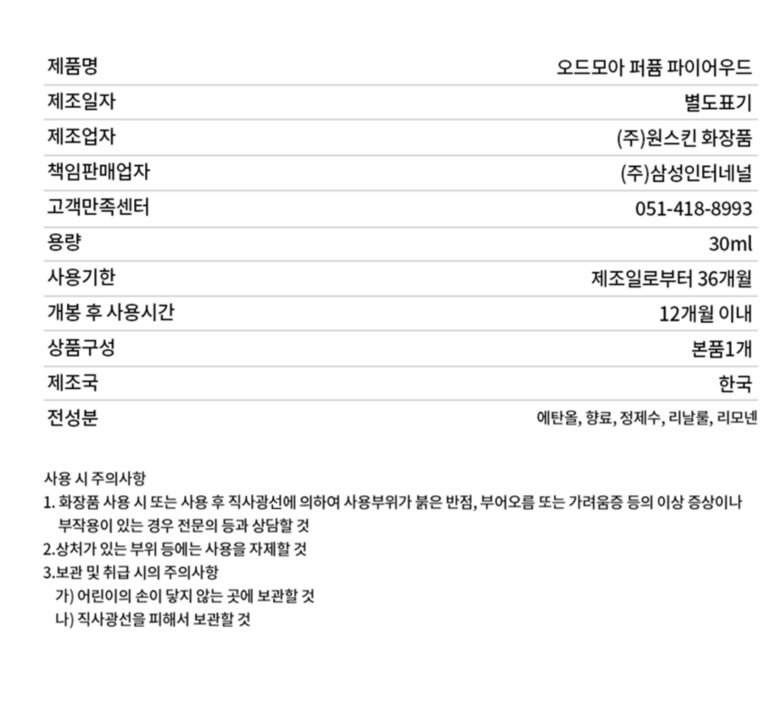 제품명 오드모아 퍼퓸 파이어우드
제조일자 별도표기
제조업자 (주)원스킨 화장품
책임판매업자 (주)삼성인터네널
고객만족센터 051-418-8993
용량 30ml
사용기한 제조일로부터 36개월
개봉 후 사용시간 12개월 이내
상품구성 본품1개
제조국 한국
전성분 에탄올, 향료, 정제수, 리날룰, 리모넨

사용 시 주의사항
1. 화장품 사용 시 또는 사용 후 직사광선에 의하여 사용부위가 붉은 반점, 부어오름 또는 가려움증 등의 이상 증상이나 부작용이 있는 경우 전문의 등과 상담할 것
2.상처가 있는 부위 등에는 사용을 자제할 것
3.보관 및 취급 시의 주의사항
가) 어린이의 손이 닿지 않는 곳에 보관할 것
나) 직사광선을 피해서 보관할 것